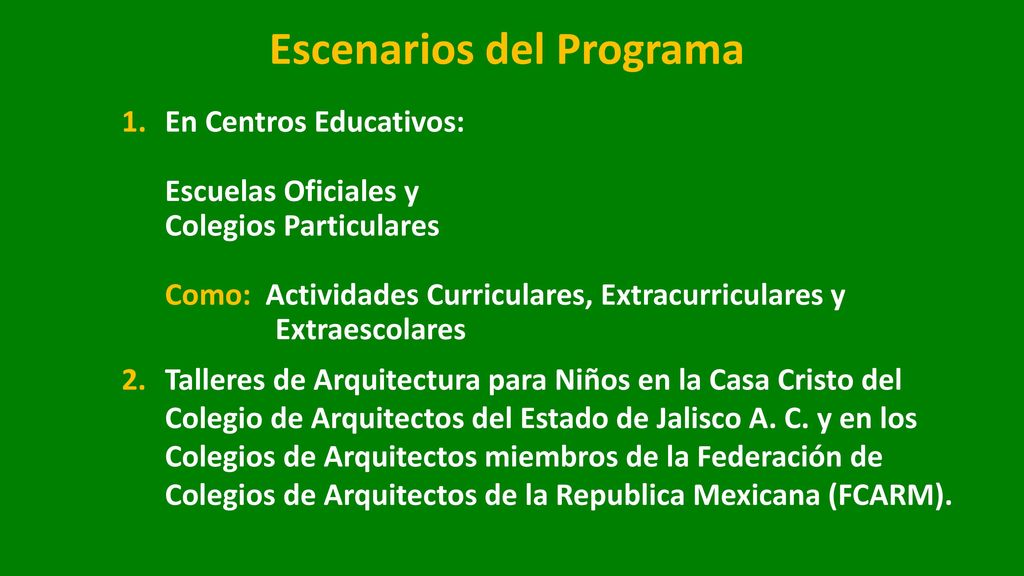 Escenarios del Programa

1. En Centros Educativos:

Escuelas Oficiales y
Colegios Particulares

Como: Actividades Curriculares, Extracurriculares y Extraescolares

2. Talleres de Arquitectura para Niños en la Casa Cristo del Colegio de Arquitectos del Estado de Jalisco A. C. y en los Colegios de Arquitectos miembros de la Federación de Colegios de Arquitectos de la Republica Mexicana (FCARM).